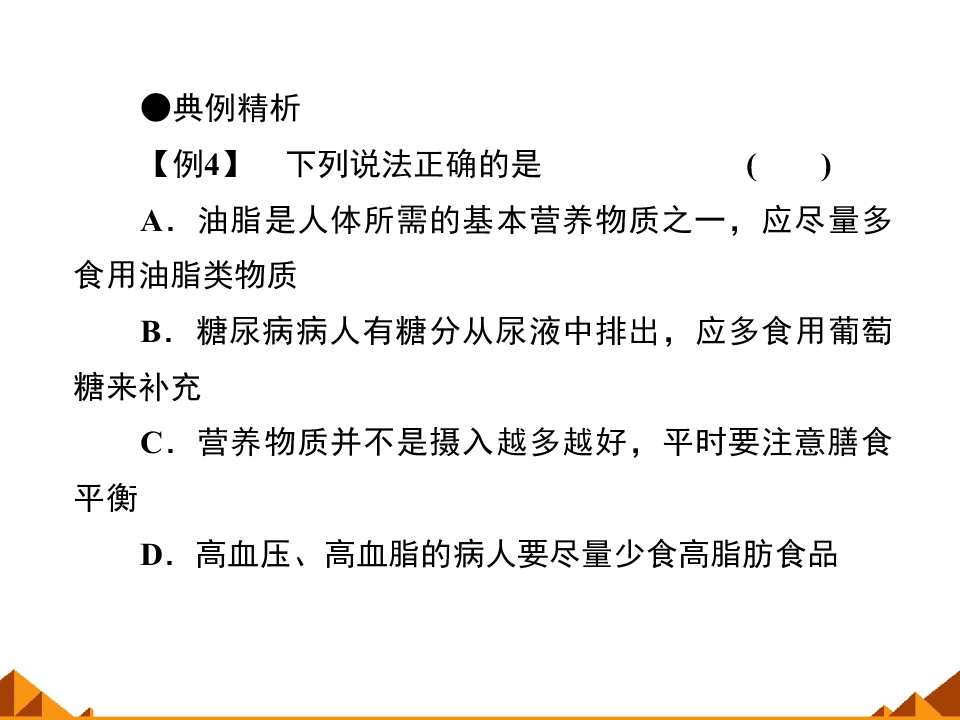 ●典例精析

【例4】 下列说法正确的是 ( )

A．油脂是人体所需的基本营养物质之一，应尽量多食用油脂类物质

B．糖尿病病人有糖分从尿液中排出，应多食用葡萄糖来补充

C．营养物质并不是摄入越多越好，平时要注意膳食平衡

D．高血压、高血脂的病人要尽量少食高脂肪食品